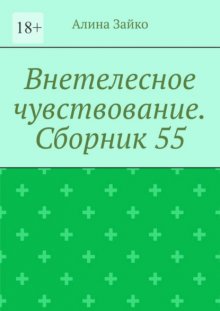 18+

Алина Зайко

Внетелесное чувствование. Сборник 55